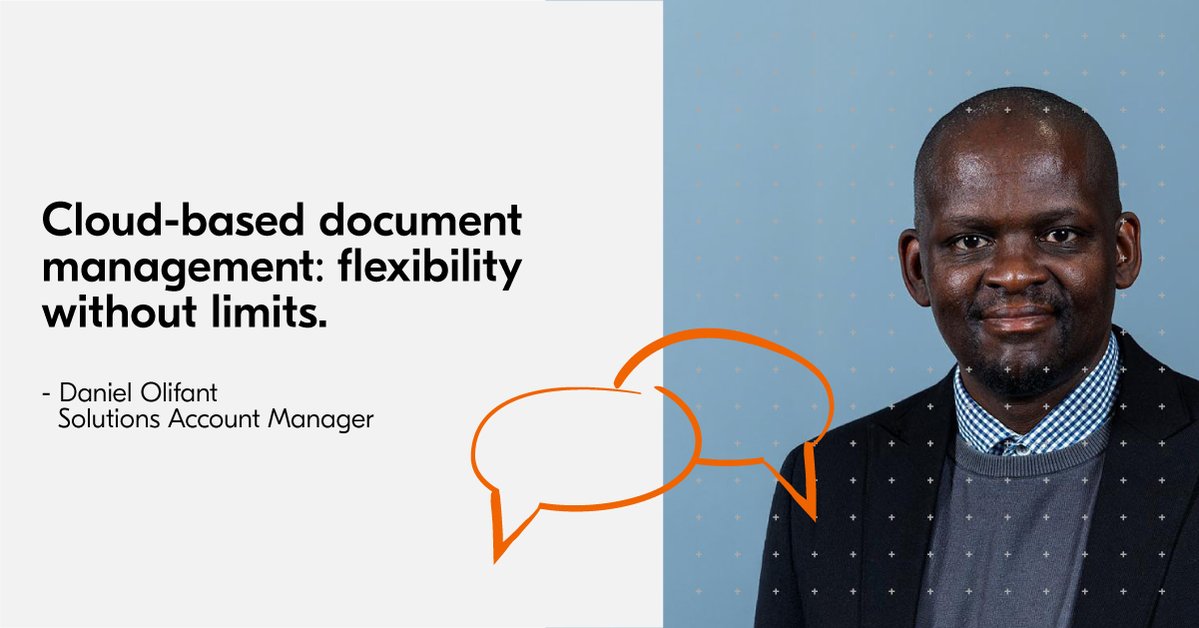 Cloud-based document management: flexibility without limits.

- Daniel Olifant
Solutions Account Manager